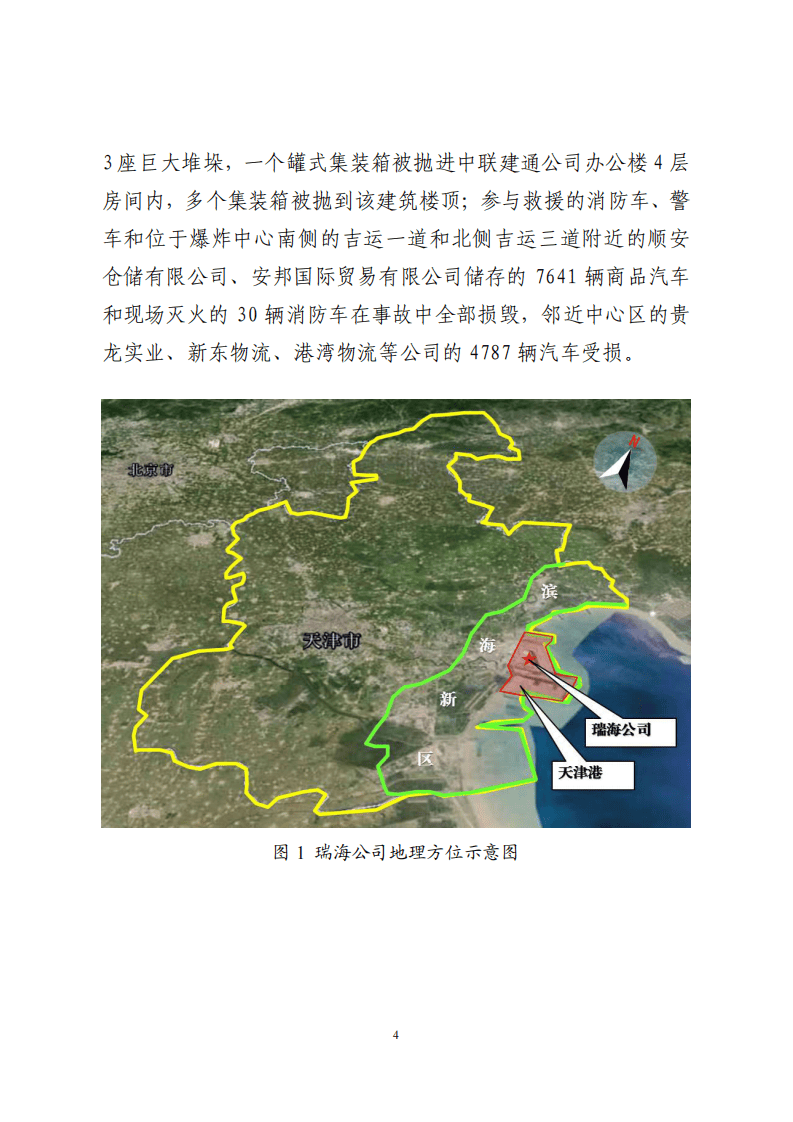 3座巨大堆垛，一个罐式集装箱被抛进中联建通公司办公楼4层房间内，多个集装箱被抛到该建筑楼顶；参与救援的消防车、警车和位于爆炸中心南侧的吉运一道和北侧吉运三道附近的顺安仓储有限公司、安邦国际贸易有限公司储存的7641辆商品汽车和现场灭火的30辆消防车在事故中全部损毁，邻近中心区的贵龙实业、新东物流、港湾物流等公司的4787辆汽车受损。

北京市

N

天津市

滨

海

新

区

瑞海公司

天津港

图1 瑞海公司地理方位示意图

4